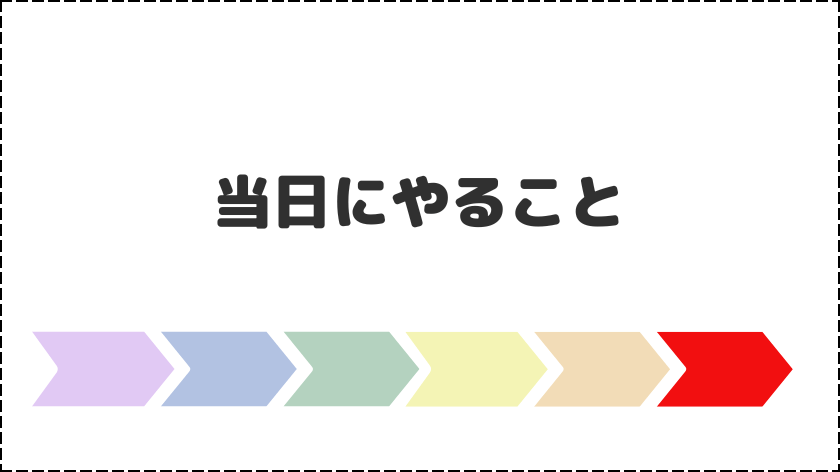 当日にやること